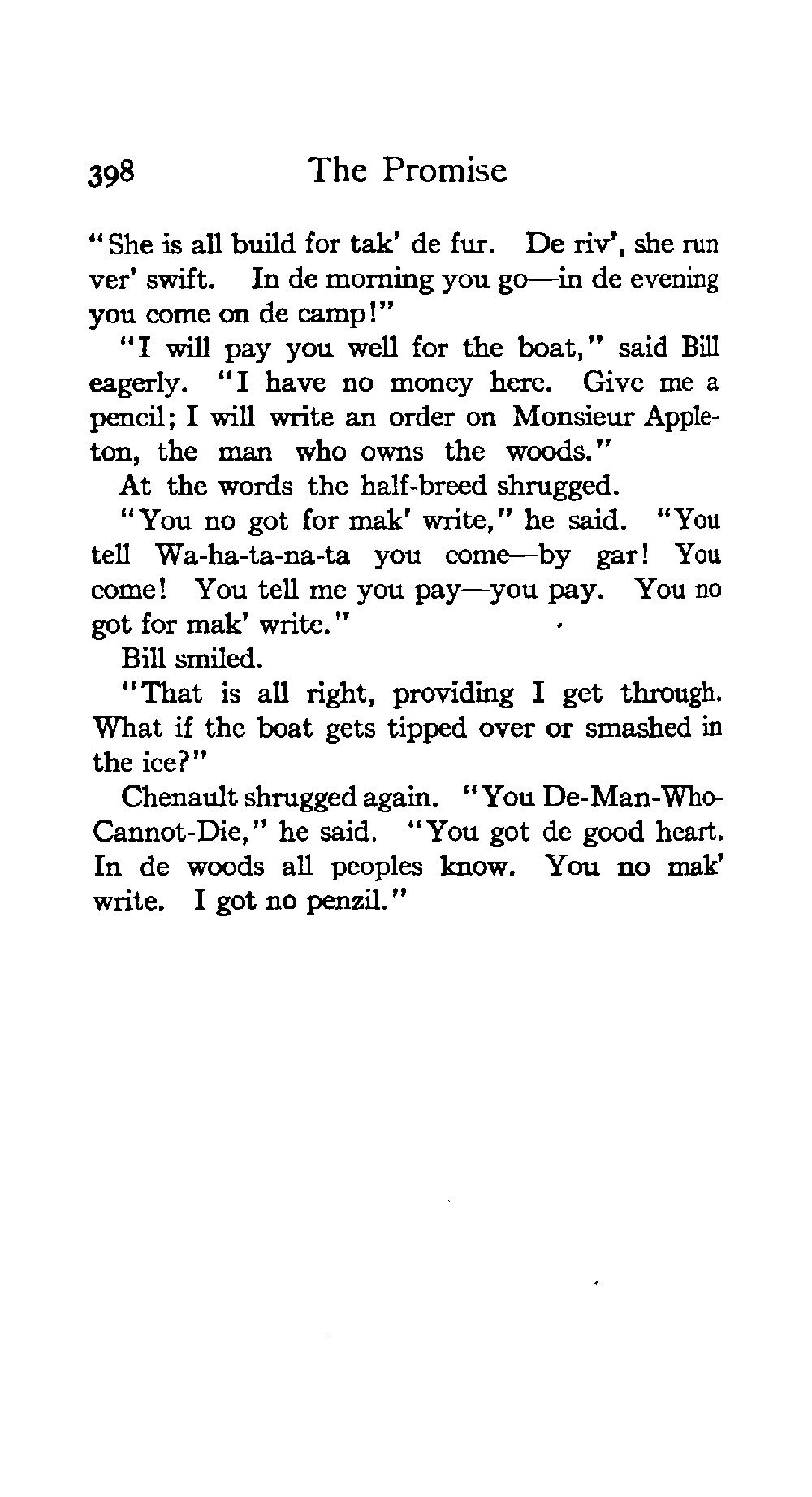 398 The Promise

"She is all build for tak' de fur. De riv', she run ver' swift. In de morning you go—in de evening you come on de camp!"

"I will pay you well for the boat," said Bill eagerly. "I have no money here. Give me a pencil; I will write an order on Monsieur Appleton, the man who owns the woods."

At the words the half-breed shrugged.

"You no got for mak' write," he said. "You tell Wa-ha-ta-na-ta you come—by gar! You come! You tell me you pay—you pay. You no got for mak' write."

Bill smiled.

"That is all right, providing I get through. What if the boat gets tipped over or smashed in the ice?"

Chenault shrugged again. "You De-Man-Who-Cannot-Die," he said. "You got de good heart. In de woods all peoples know. You no mak' write. I got no penzil."